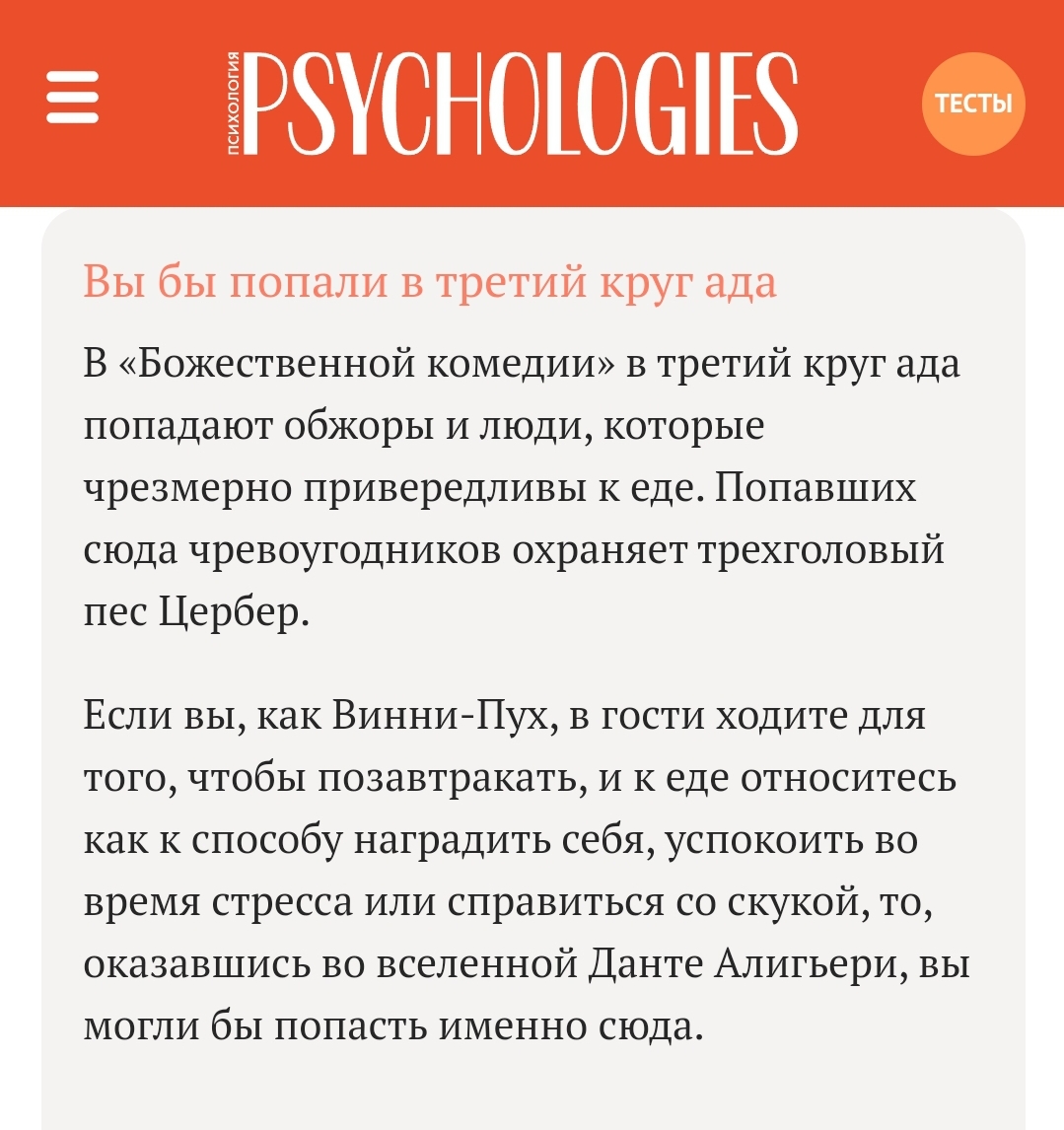 ПСИХОЛОГИЯ PSYCHOLOGIES

ТЕСТЫ

Вы бы попали в третий круг ада

В «Божественной комедии» в третий круг ада попадают обжоры и люди, которые чрезмерно привередливы к еде. Попавших сюда чревоугодников охраняет трехголовый пес Цербер.

Если вы, как Винни-Пух, в гости ходите для того, чтобы позавтракать, и к еде относитесь как к способу наградить себя, успокоить во время стресса или справиться со скукой, то, оказавшись во вселенной Данте Алигьери, вы могли бы попасть именно сюда.